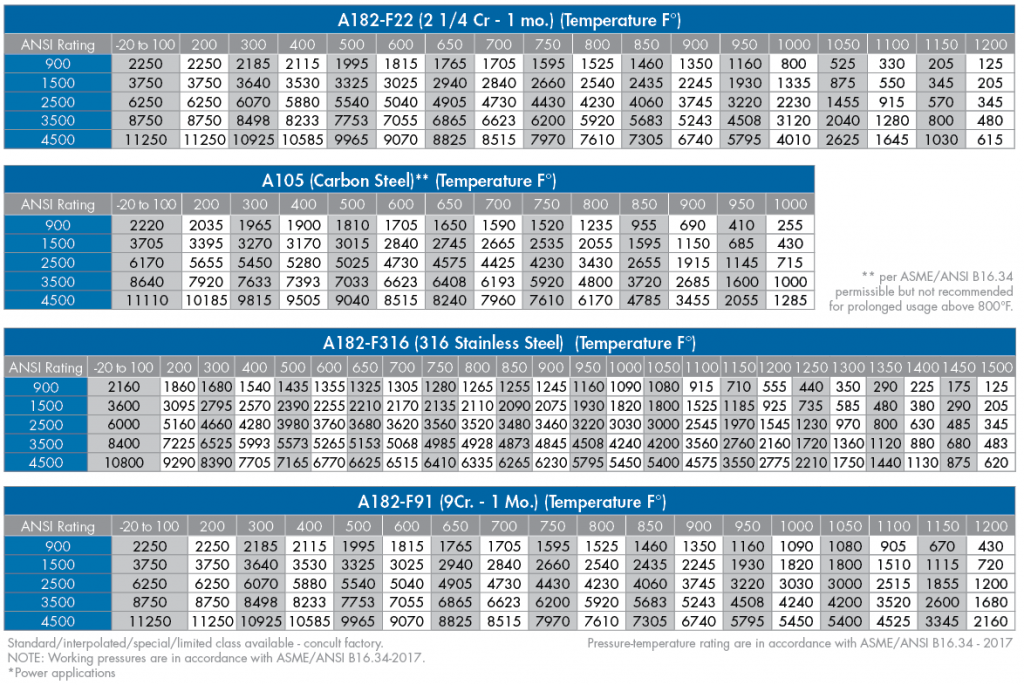 A182-F22 (2 1/4 Cr - 1 mo.) (Temperature F°)

| ANSI Rating | -20 to 100 | 200 | 300 | 400 | 500 | 600 | 650 | 700 | 750 | 800 | 850 | 900 | 950 | 1000 | 1050 | 1100 | 1150 | 1200 |
|---|---|---|---|---|---|---|---|---|---|---|---|---|---|---|---|---|---|---|
| 900 | 2250 | 2250 | 2185 | 2115 | 1995 | 1815 | 1765 | 1705 | 1595 | 1525 | 1460 | 1350 | 1160 | 800 | 525 | 330 | 205 | 125 |
| 1500 | 3750 | 3750 | 3640 | 3530 | 3325 | 3025 | 2940 | 2840 | 2660 | 2540 | 2435 | 2245 | 1930 | 1335 | 875 | 550 | 345 | 205 |
| 2500 | 6250 | 6250 | 6070 | 5880 | 5540 | 5040 | 4905 | 4730 | 4430 | 4230 | 4060 | 3745 | 3220 | 2230 | 1455 | 915 | 570 | 345 |
| 3500 | 8750 | 8750 | 8498 | 8233 | 7753 | 7055 | 6865 | 6623 | 6200 | 5920 | 5683 | 5243 | 4508 | 3120 | 2040 | 1280 | 800 | 480 |
| 4500 | 11250 | 11250 | 10925 | 10585 | 9965 | 9070 | 8825 | 8515 | 7970 | 7610 | 7305 | 6740 | 5795 | 4010 | 2625 | 1645 | 1030 | 615 |

A105 (Carbon Steel)** (Temperature F°)

| ANSI Rating | -20 to 100 | 200 | 300 | 400 | 500 | 600 | 650 | 700 | 750 | 800 | 850 | 900 | 950 | 1000 |
|---|---|---|---|---|---|---|---|---|---|---|---|---|---|---|
| 900 | 2220 | 2035 | 1965 | 1900 | 1810 | 1705 | 1650 | 1590 | 1520 | 1235 | 955 | 690 | 410 | 255 |
| 1500 | 3705 | 3395 | 3270 | 3170 | 3015 | 2840 | 2745 | 2665 | 2535 | 2055 | 1595 | 1150 | 685 | 430 |
| 2500 | 6170 | 5655 | 5450 | 5280 | 5025 | 4730 | 4575 | 4425 | 4230 | 3430 | 2655 | 1915 | 1145 | 715 |
| 3500 | 8640 | 7920 | 7633 | 7393 | 7033 | 6623 | 6408 | 6193 | 5920 | 4800 | 3720 | 2685 | 1600 | 1000 |
| 4500 | 11110 | 10185 | 9815 | 9505 | 9040 | 8515 | 8240 | 7960 | 7610 | 6170 | 4785 | 3455 | 2055 | 1285 |

** per ASME/ANSI B16.34 permissible but not recommended for prolonged usage above 800°F.

A182-F316 (316 Stainless Steel) (Temperature F°)

| ANSI Rating | -20 to 100 | 200 | 300 | 400 | 500 | 600 | 650 | 700 | 750 | 800 | 850 | 900 | 950 | 1000 | 1050 | 1100 | 1150 | 1200 | 1250 | 1300 | 1350 | 1400 | 1450 | 1500 |
|---|---|---|---|---|---|---|---|---|---|---|---|---|---|---|---|---|---|---|---|---|---|---|---|---|
| 900 | 2160 | 1860 | 1680 | 1540 | 1435 | 1355 | 1325 | 1305 | 1280 | 1265 | 1255 | 1245 | 1160 | 1090 | 1080 | 915 | 710 | 555 | 440 | 350 | 290 | 225 | 175 | 125 |
| 1500 | 3600 | 3095 | 2795 | 2570 | 2390 | 2255 | 2210 | 2170 | 2135 | 2110 | 2090 | 2075 | 1930 | 1820 | 1800 | 1525 | 1185 | 925 | 735 | 585 | 480 | 380 | 290 | 205 |
| 2500 | 6000 | 5160 | 4660 | 4280 | 3980 | 3760 | 3680 | 3620 | 3560 | 3520 | 3480 | 3460 | 3220 | 3030 | 3000 | 2545 | 1970 | 1545 | 1230 | 970 | 800 | 630 | 485 | 345 |
| 3500 | 8400 | 7225 | 6525 | 5993 | 5573 | 5265 | 5153 | 5068 | 4985 | 4928 | 4873 | 4845 | 4508 | 4240 | 4200 | 3560 | 2760 | 2160 | 1720 | 1360 | 1120 | 880 | 680 | 483 |
| 4500 | 10800 | 9290 | 8390 | 7705 | 7165 | 6770 | 6625 | 6515 | 6410 | 6335 | 6265 | 6230 | 5795 | 5450 | 5400 | 4575 | 3550 | 2775 | 2210 | 1750 | 1440 | 1130 | 875 | 620 |

A182-F91 (9Cr. - 1 Mo.) (Temperature F°)

| ANSI Rating | -20 to 100 | 200 | 300 | 400 | 500 | 600 | 650 | 700 | 750 | 800 | 850 | 900 | 950 | 1000 | 1050 | 1100 | 1150 | 1200 |
|---|---|---|---|---|---|---|---|---|---|---|---|---|---|---|---|---|---|---|
| 900 | 2250 | 2250 | 2185 | 2115 | 1995 | 1815 | 1765 | 1705 | 1595 | 1525 | 1460 | 1350 | 1160 | 1090 | 1080 | 905 | 670 | 430 |
| 1500 | 3750 | 3750 | 3640 | 3530 | 3325 | 3025 | 2940 | 2840 | 2660 | 2540 | 2435 | 2245 | 1930 | 1820 | 1800 | 1510 | 1115 | 720 |
| 2500 | 6250 | 6250 | 6070 | 5880 | 5540 | 5040 | 4905 | 4730 | 4430 | 4230 | 4060 | 3745 | 3220 | 3030 | 3000 | 2515 | 1855 | 1200 |
| 3500 | 8750 | 8750 | 8498 | 8233 | 7753 | 7055 | 6865 | 6623 | 6200 | 5920 | 5683 | 5243 | 4508 | 4240 | 4200 | 3520 | 2600 | 1680 |
| 4500 | 11250 | 11250 | 10925 | 10585 | 9965 | 9070 | 8825 | 8515 | 7970 | 7610 | 7305 | 6740 | 5795 | 5450 | 5400 | 4525 | 3345 | 2160 |

Standard/interpolated/special/limited class available - concult factory.
NOTE: Working pressures are in accordance with ASME/ANSI B16.34-2017.
*Power applications

Pressure-temperature rating are in accordance with ASME/ANSI B16.34 - 2017